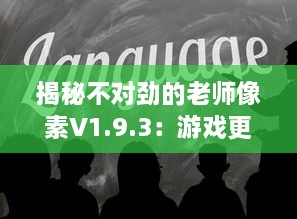 Language

揭秘不对劲的老师像素V1.9.3：游戏更